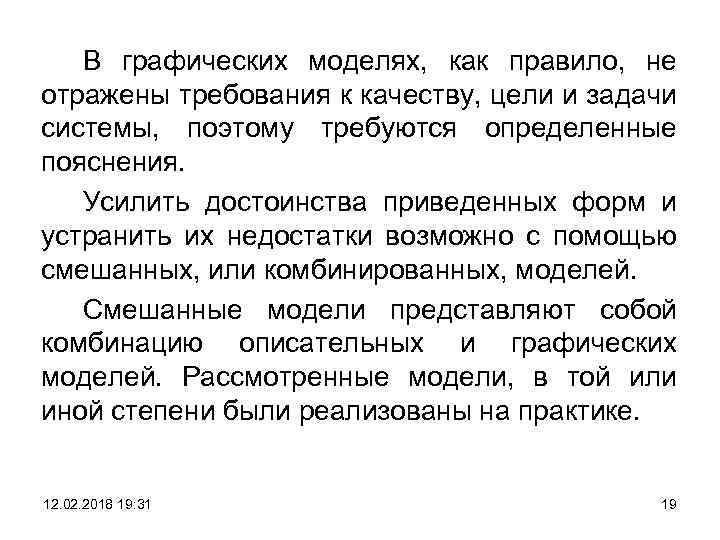 В графических моделях, как правило, не отражены требования к качеству, цели и задачи системы, поэтому требуются определенные пояснения.

Усилить достоинства приведенных форм и устранить их недостатки возможно с помощью смешанных, или комбинированных, моделей.

Смешанные модели представляют собой комбинацию описательных и графических моделей. Рассмотренные модели, в той или иной степени были реализованы на практике.

12.02.2018 19:31

19